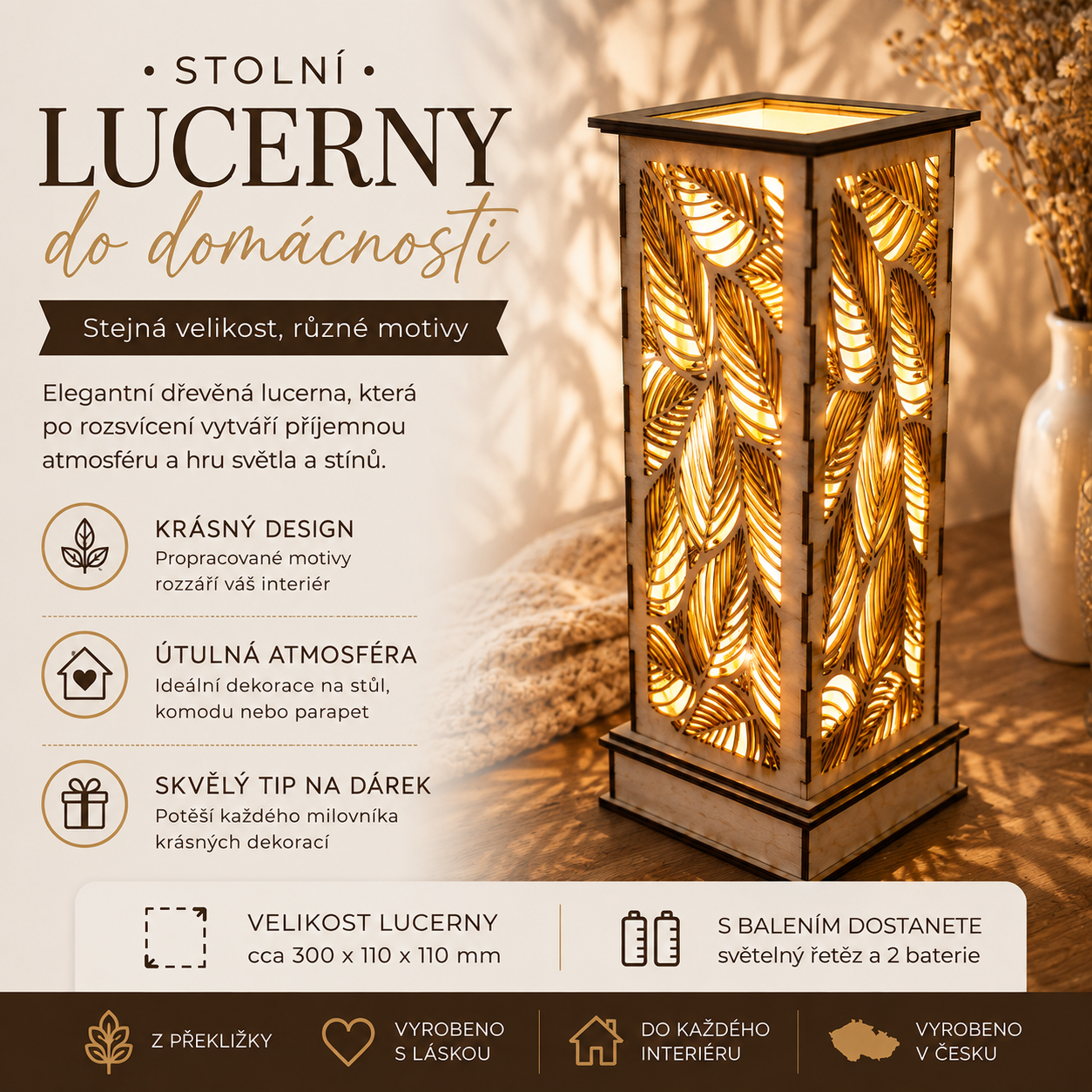 • STOLNÍ •
LUCERNY
do domácnosti

Stejná velikost, různé motivy

Elegantní dřevěná lucerna, která po rozsvícení vytváří příjemnou atmosféru a hru světla a stínů.

KRÁSNÝ DESIGN
Propracované motivy rozzáří váš interiér

ÚTULNÁ ATMOSFÉRA
Ideální dekorace na stůl, komodu nebo parapet

SKVĚLÝ TIP NA DÁREK
Potěší každého milovníka krásných dekorací

VELIKOST LUCERNY
cca 300 x 110 x 110 mm

S BALENÍM DOSTANETE
světelný řetěz a 2 baterie

Z PŘEKLIŽKY

VYROBENO
S LÁSKOU

DO KAŽDÉHO
INTERIÉRU

VYROBENO
V ČESKU